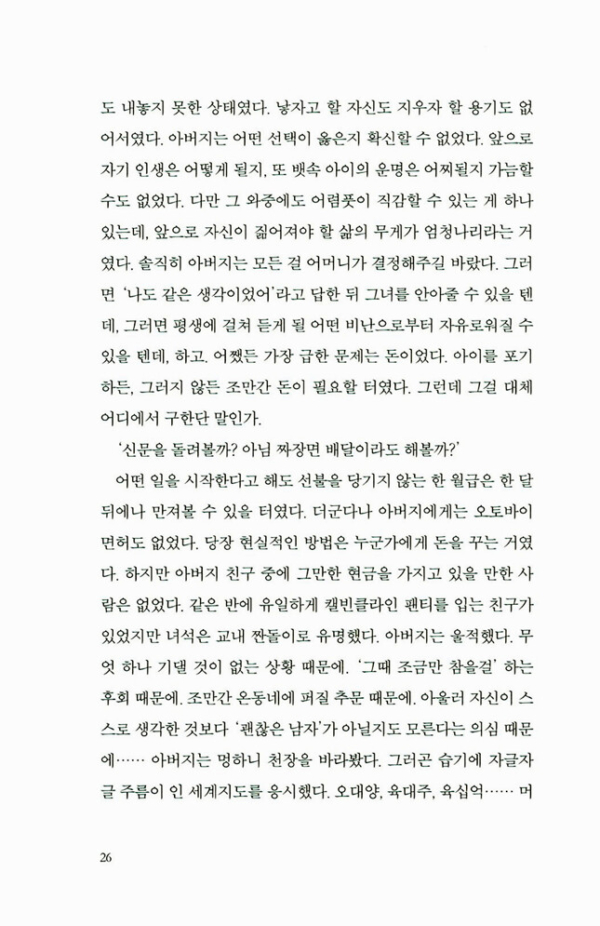 도 내놓지 못한 상태였다. 낳자고 할 자신도 지우자 할 용기도 없어서였다. 아버지는 어떤 선택이 옳은지 확신할 수 없었다. 앞으로 자기 인생은 어떻게 될지, 또 뱃속 아이의 운명은 어찌될지 가늠할 수도 없었다. 다만 그 와중에도 어렴풋이 직감할 수 있는 게 하나 있는데, 앞으로 자신이 짊어져야 할 삶의 무게가 엄청나리라는 거였다. 솔직히 아버지는 모든 걸 어머니가 결정해주길 바랐다. 그러면 '나도 같은 생각이었어'라고 답한 뒤 그녀를 안아줄 수 있을 텐데, 그러면 평생에 걸쳐 듣게 될 어떤 비난으로부터 자유로워질 수 있을 텐데, 하고. 어쨌든 가장 급한 문제는 돈이었다. 아이를 포기하든, 그러지 않든 조만간 돈이 필요할 터였다. 그런데 그걸 대체 어디에서 구한단 말인가.

'신문을 돌려볼까? 아님 짜장면 배달이라도 해볼까?'

어떤 일을 시작한다고 해도 선불을 당기지 않는 한 월급은 한 달 뒤에나 만져볼 수 있을 터였다. 더군다나 아버지에게는 오토바이 면허도 없었다. 당장 현실적인 방법은 누군가에게 돈을 꾸는 거였다. 하지만 아버지 친구 중에 그만한 현금을 가지고 있을 만한 사람은 없었다. 같은 반에 유일하게 캘빈클라인 팬티를 입는 친구가 있었지만 녀석은 교내 짠돌이로 유명했다. 아버지는 울적했다. 무엇 하나 기댈 것이 없는 상황 때문에. '그때 조금만 참을걸' 하는 후회 때문에. 조만간 온동네에 퍼질 추문 때문에. 아울러 자신이 스스로 생각한 것보다 '괜찮은 남자'가 아닐지도 모른다는 의심 때문에…… 아버지는 멍하니 천장을 바라봤다. 그러곤 습기에 자글자글 주름이 인 세계지도를 응시했다. 오대양, 육대주, 육십억…… 머

26